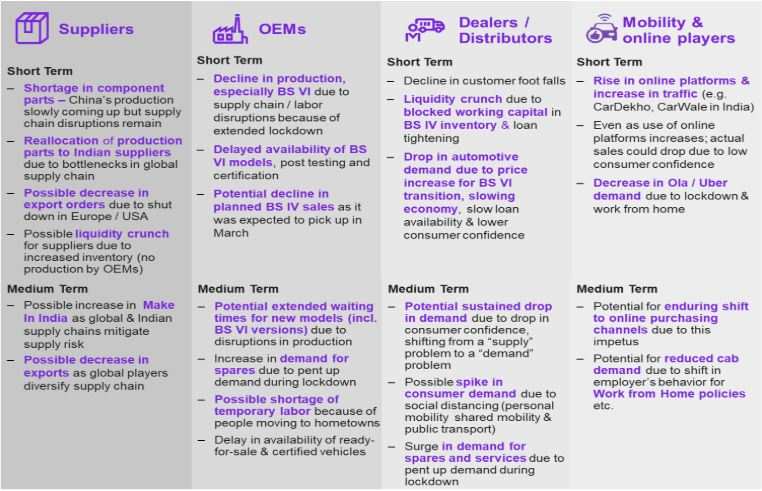 Suppliers

Short Term
– Shortage in component parts – China's production slowly coming up but supply chain disruptions remain
– Reallocation of production parts to Indian suppliers due to bottlenecks in global supply chain
– Possible decrease in export orders due to shut down in Europe / USA
– Possible liquidity crunch for suppliers due to increased inventory (no production by OEMs)

Medium Term
– Possible increase in Make in India as global & Indian supply chains mitigate supply risk
– Possible decrease in exports as global players diversify supply chain

OEMs

Short Term
– Decline in production, especially BS VI due to supply chain / labor disruptions because of extended lockdown
– Delayed availability of BS VI models, post testing and certification
– Potential decline in planned BS IV sales as it was expected to pick up in March

Medium Term
– Potential extended waiting times for new models (incl. BS VI versions) due to disruptions in production
– Increase in demand for spares due to pent up demand during lockdown
– Possible shortage of temporary labor because of people moving to hometowns
– Delay in availability of ready-for-sale & certified vehicles

Dealers / Distributors

Short Term
– Decline in customer foot falls
– Liquidity crunch due to blocked working capital in BS IV inventory & loan tightening
– Drop in automotive demand due to price increase for BS VI transition, slowing economy, slow loan availability & lower consumer confidence

Medium Term
– Potential sustained drop in demand due to drop in consumer confidence, shifting from a "supply" problem to a "demand" problem
– Possible spike in consumer demand due to social distancing (personal mobility shared mobility & public transport)
– Surge in demand for spares and services due to pent up demand during lockdown

Mobility & online players

Short Term
– Rise in online platforms & increase in traffic (e.g. CarDekho, CarWale in India)
– Even as use of online platforms increases; actual sales could drop due to low consumer confidence
– Decrease in Ola / Uber demand due to lockdown & work from home

Medium Term
– Potential for enduring shift to online purchasing channels due to this impetus
– Potential for reduced cab demand due to shift in employer's behavior for Work from Home policies etc.